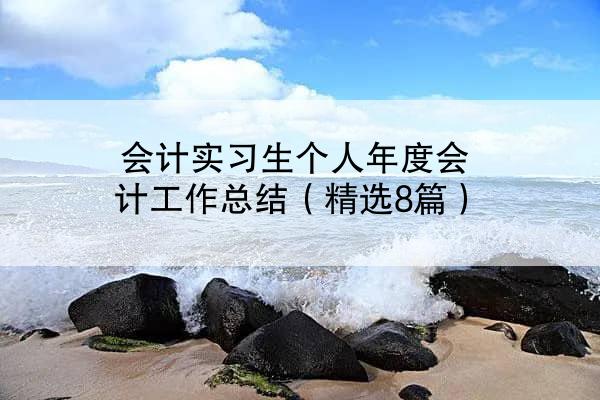 会计实习生个人年度会计工作总结（精选8篇）